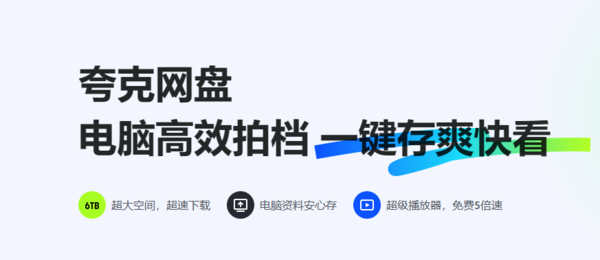 夸克网盘
电脑高效拍档 一键存爽快看

6TB 超大空间，超速下载

电脑资料安心存

超级播放器，免费5倍速